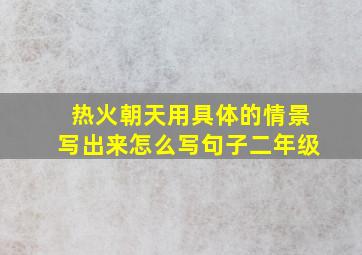 热火朝天用具体的情景写出来怎么写句子二年级